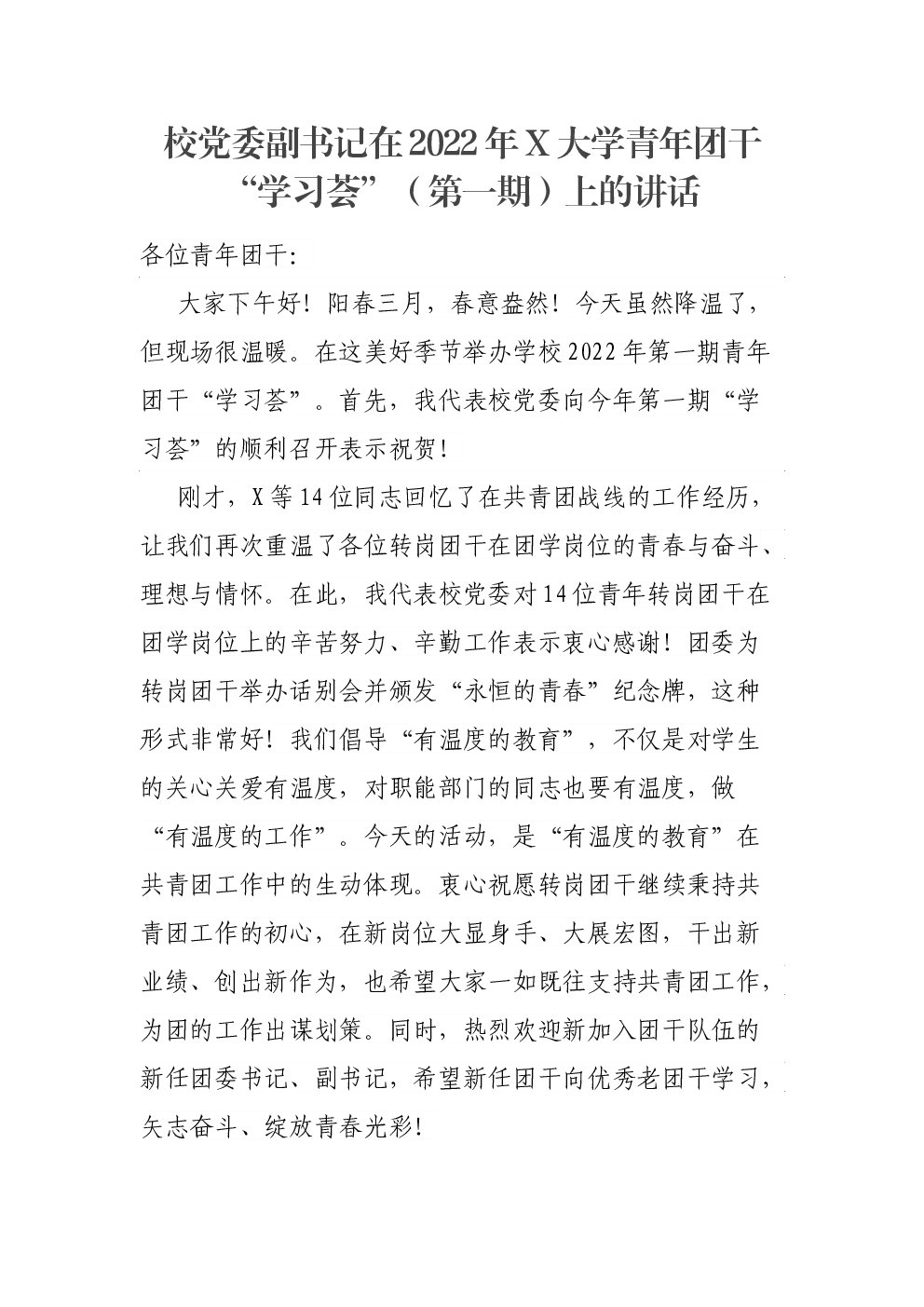 校党委副书记在2022年X大学青年团干“学习荟”（第一期）上的讲话

各位青年团干:

大家下午好！阳春三月，春意盎然！今天虽然降温了，但现场很温暖。在这美好季节举办学校2022年第一期青年团干“学习荟”。首先，我代表校党委向今年第一期“学习荟”的顺利召开表示祝贺！

刚才，X等14位同志回忆了在共青团战线的工作经历，让我们再次重温了各位转岗团干在团学岗位的青春与奋斗、理想与情怀。在此，我代表校党委对14位青年转岗团干在团学岗位上的辛苦努力、辛勤工作表示衷心感谢！团委为转岗团干举办话别会并颁发“永恒的青春”纪念牌，这种形式非常好！我们倡导“有温度的教育”，不仅是对学生的关心关爱有温度，对职能部门的同志也要有温度，做“有温度的工作”。今天的活动，是“有温度的教育”在共青团工作中的生动体现。衷心祝愿转岗团干继续秉持共青团工作的初心，在新岗位大显身手、大展宏图，干出新业绩、创出新作为，也希望大家一如既往支持共青团工作，为团的工作出谋划策。同时，热烈欢迎新加入团干队伍的新任团委书记、副书记，希望新任团干向优秀老团干学习，矢志奋斗、绽放青春光彩！